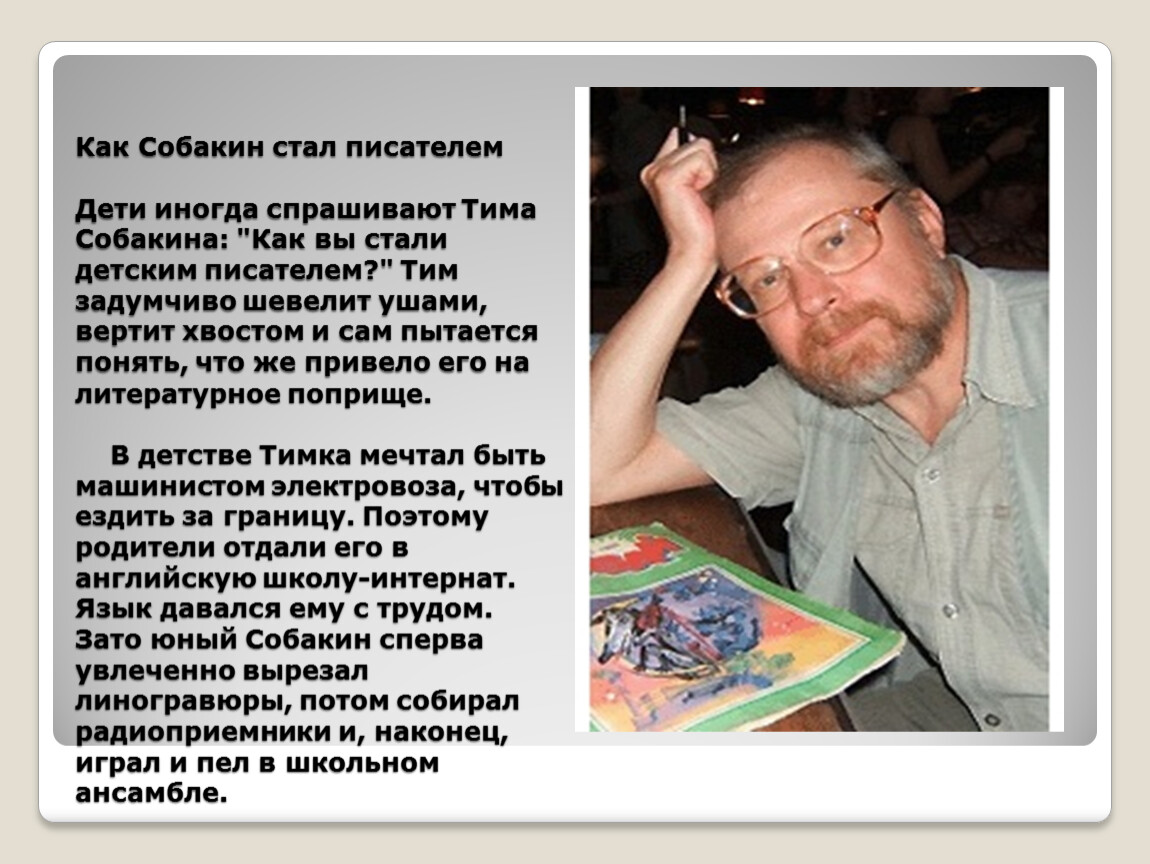 Как Собакин стал писателем

Дети иногда спрашивают Тима Собакина: "Как вы стали детским писателем?" Тим задумчиво шевелит ушами, вертит хвостом и сам пытается понять, что же привело его на литературное поприще.

В детстве Тимка мечтал быть машинистом электровоза, чтобы ездить за границу. Поэтому родители отдали его в английскую школу-интернат. Язык давался ему с трудом. Зато юный Собакин сперва увлеченно вырезал линогравюры, потом собирал радиоприемники и, наконец, играл и пел в школьном ансамбле.